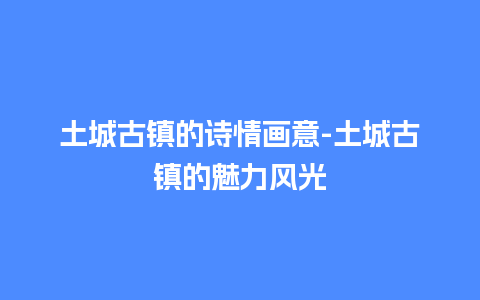 土城古镇的诗情画意-土城古镇的魅力风光